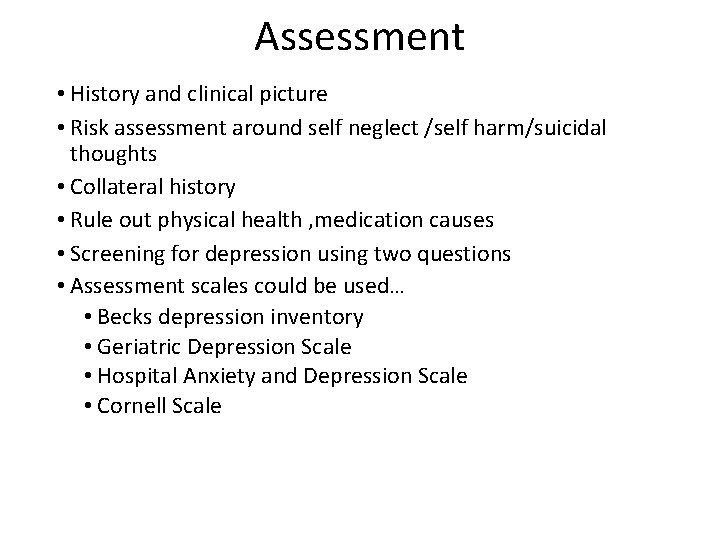 Assessment

• History and clinical picture
• Risk assessment around self neglect /self harm/suicidal thoughts
• Collateral history
• Rule out physical health ,medication causes
• Screening for depression using two questions
• Assessment scales could be used…
  • Becks depression inventory
  • Geriatric Depression Scale
  • Hospital Anxiety and Depression Scale
  • Cornell Scale